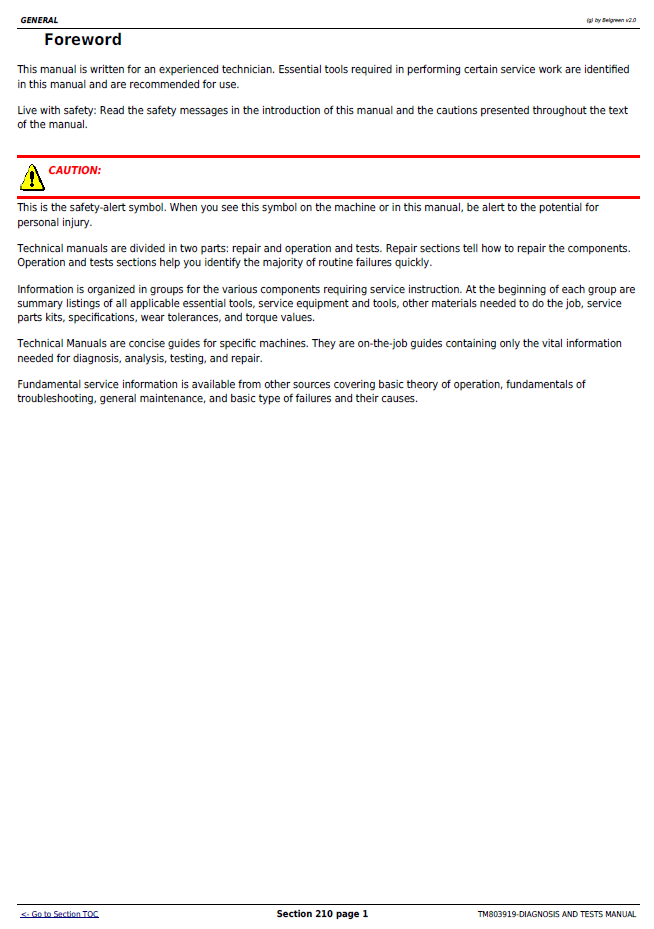 GENERAL

(g) by Belgreen v2.0

Foreword

This manual is written for an experienced technician. Essential tools required in performing certain service work are identified in this manual and are recommended for use.

Live with safety: Read the safety messages in the introduction of this manual and the cautions presented throughout the text of the manual.

CAUTION:

This is the safety-alert symbol. When you see this symbol on the machine or in this manual, be alert to the potential for personal injury.

Technical manuals are divided in two parts: repair and operation and tests. Repair sections tell how to repair the components. Operation and tests sections help you identify the majority of routine failures quickly.

Information is organized in groups for the various components requiring service instruction. At the beginning of each group are summary listings of all applicable essential tools, service equipment and tools, other materials needed to do the job, service parts kits, specifications, wear tolerances, and torque values.

Technical Manuals are concise guides for specific machines. They are on-the-job guides containing only the vital information needed for diagnosis, analysis, testing, and repair.

Fundamental service information is available from other sources covering basic theory of operation, fundamentals of troubleshooting, general maintenance, and basic type of failures and their causes.

<- Go to Section TOC

Section 210 page 1

TM803919-DIAGNOSIS AND TESTS MANUAL